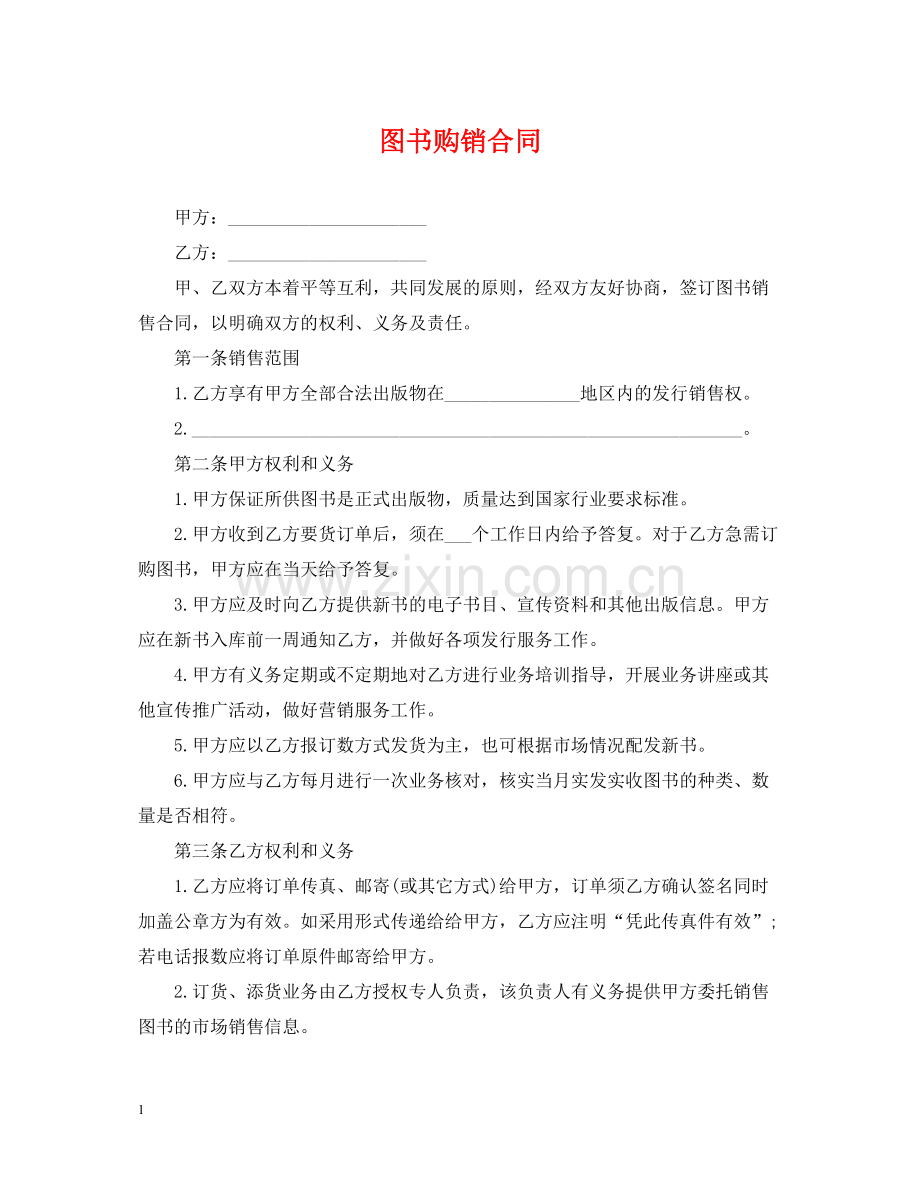 图书购销合同

甲方：____

乙方：____

甲、乙双方本着平等互利，共同发展的原则，经双方友好协商，签订图书销售合同，以明确双方的权利、义务及责任。

第一条销售范围

1.乙方享有甲方全部合法出版物在____地区内的发行销售权。

2.____。

第二条甲方权利和义务

1.甲方保证所供图书是正式出版物，质量达到国家行业要求标准。

2.甲方收到乙方要货订单后，须在____个工作日内给予答复。对于乙方急需订购图书，甲方应在当天给予答复。

3.甲方应及时向乙方提供新书的电子书目、宣传资料和其他出版信息。甲方应在新书入库前一周通知乙方，并做好各项发行服务工作。

4.甲方有义务定期或不定期地对乙方进行业务培训指导，开展业务讲座或其他宣传推广活动，做好营销服务工作。

5.甲方应以乙方报订数方式发货为主，也可根据市场情况配发新书。

6.甲方应与乙方每月进行一次业务核对，核实当月实发实收图书的种类、数量是否相符。

第三条乙方权利和义务

1.乙方应将订单传真、邮寄(或其它方式)给甲方，订单须乙方确认签名同时加盖公章方为有效。如采用形式传递给给甲方，乙方应注明“凭此传真件有效”；若电话报数应将订单原件邮寄给甲方。

2.订货、添货业务由乙方授权专人负责，该负责人有义务提供甲方委托销售图书的市场销售信息。

1

www.zixin.com.cn